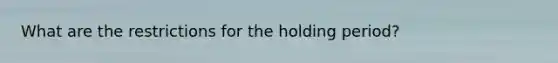 What are the restrictions for the holding period?